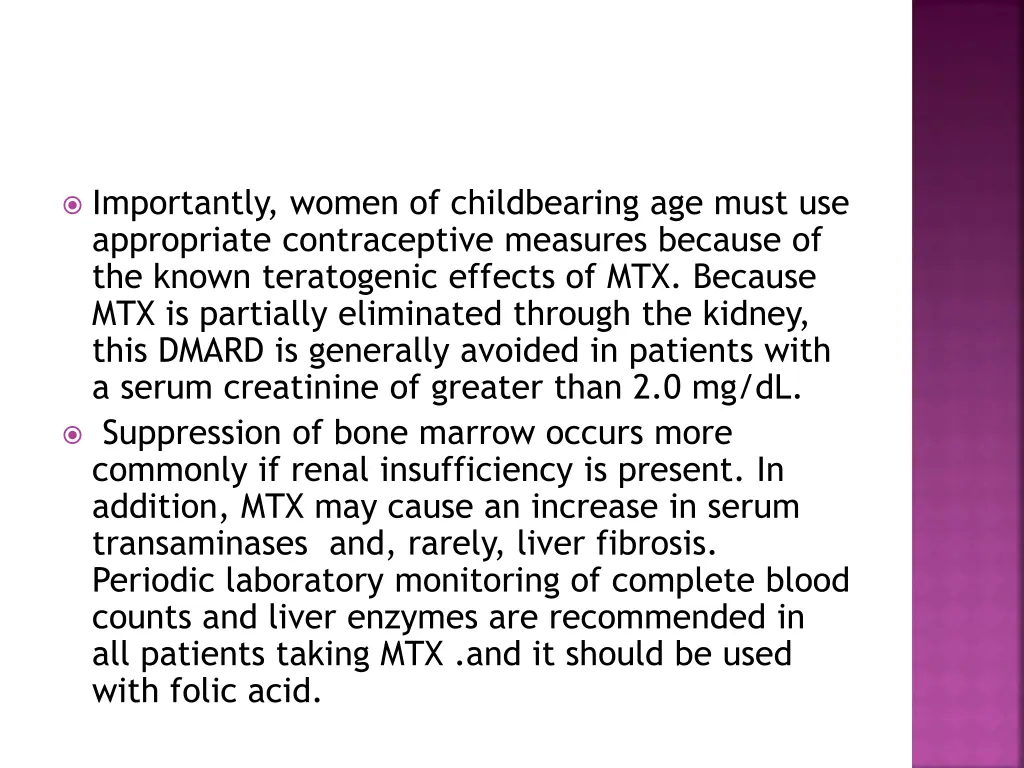 Importantly, women of childbearing age must use appropriate contraceptive measures because of the known teratogenic effects of MTX. Because MTX is partially eliminated through the kidney, this DMARD is generally avoided in patients with a serum creatinine of greater than 2.0 mg/dL.

Suppression of bone marrow occurs more commonly if renal insufficiency is present. In addition, MTX may cause an increase in serum transaminases and, rarely, liver fibrosis. Periodic laboratory monitoring of complete blood counts and liver enzymes are recommended in all patients taking MTX .and it should be used with folic acid.